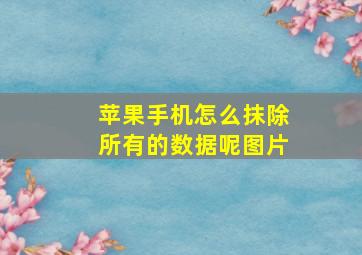 苹果手机怎么抹除所有的数据呢图片